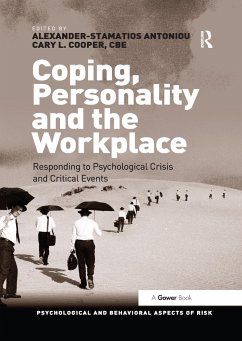 EDITED BY
ALEXANDER-STAMATIOS ANTONIOU
CARY L. COOPER, CBE

R

Coping, Personality and the Workplace

Responding to Psychological Crisis and Critical Events

A Gower Book

PSYCHOLOGICAL AND BEHAVIORAL ASPECTS OF RISK